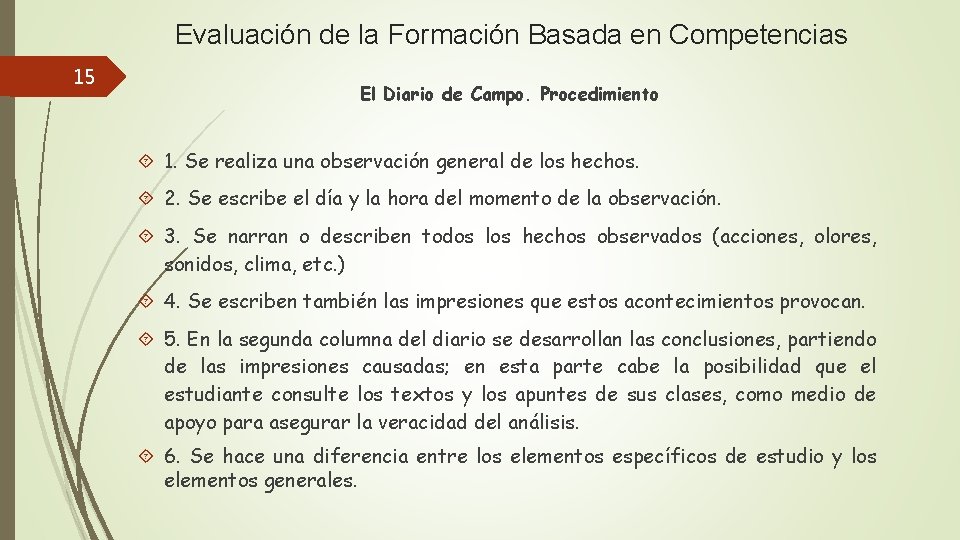 Evaluación de la Formación Basada en Competencias

15

El Diario de Campo. Procedimiento

1. Se realiza una observación general de los hechos.

2. Se escribe el día y la hora del momento de la observación.

3. Se narran o describen todos los hechos observados (acciones, olores, sonidos, clima, etc.)

4. Se escriben también las impresiones que estos acontecimientos provocan.

5. En la segunda columna del diario se desarrollan las conclusiones, partiendo de las impresiones causadas; en esta parte cabe la posibilidad que el estudiante consulte los textos y los apuntes de sus clases, como medio de apoyo para asegurar la veracidad del análisis.

6. Se hace una diferencia entre los elementos específicos de estudio y los elementos generales.